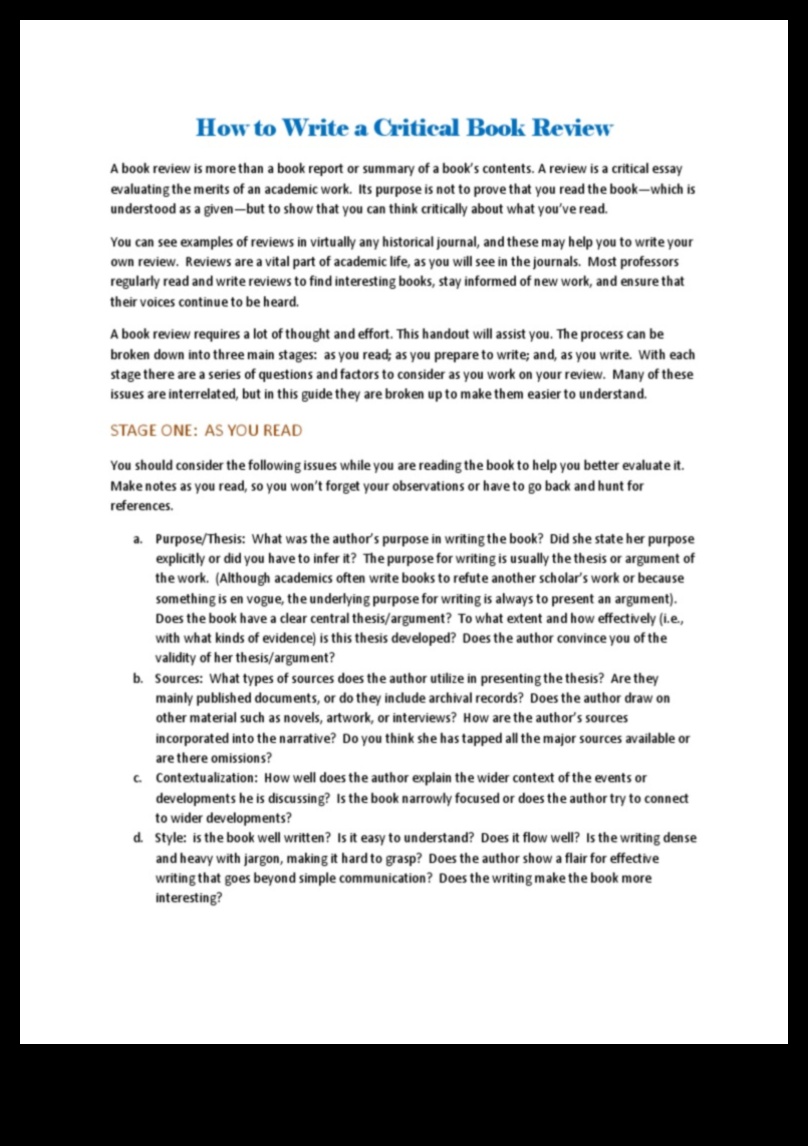 How to Write a Critical Book Review

A book review is more than a book report or summary of a book's contents. A review is a critical essay evaluating the merits of an academic work. Its purpose is not to prove that you read the book—which is understood as a given—but to show that you can think critically about what you've read.

You can see examples of reviews in virtually any historical journal, and these may help you to write your own review. Reviews are a vital part of academic life, as you will see in the journals. Most professors regularly read and write reviews to find interesting books, stay informed of new work, and ensure that their voices continue to be heard.

A book review requires a lot of thought and effort. This handout will assist you. The process can be broken down into three main stages: as you read; as you prepare to write; and, as you write. With each stage there are a series of questions and factors to consider as you work on your review. Many of these issues are interrelated, but in this guide they are broken up to make them easier to understand.

STAGE ONE: AS YOU READ

You should consider the following issues while you are reading the book to help you better evaluate it. Make notes as you read, so you won't forget your observations or have to go back and hunt for references.

a. Purpose/Thesis: What was the author's purpose in writing the book? Did she state her purpose explicitly or did you have to infer it? The purpose for writing is usually the thesis or argument of the work. (Although academics often write books to refute another scholar's work or because something is en vogue, the underlying purpose for writing is always to present an argument). Does the book have a clear central thesis/argument? To what extent and how effectively (i.e., with what kinds of evidence) is this thesis developed? Does the author convince you of the validity of her thesis/argument?

b. Sources: What types of sources does the author utilize in presenting the thesis? Are they mainly published documents, or do they include archival records? Does the author draw on other material such as novels, artwork, or interviews? How are the author's sources incorporated into the narrative? Do you think she has tapped all the major sources available or are there omissions?

c. Contextualization: How well does the author explain the wider context of the events or developments he is discussing? Is the book narrowly focused or does the author try to connect to wider developments?

d. Style: is the book well written? Is it easy to understand? Does it flow well? Is the writing dense and heavy with jargon, making it hard to grasp? Does the author show a flair for effective writing that goes beyond simple communication? Does the writing make the book more interesting?